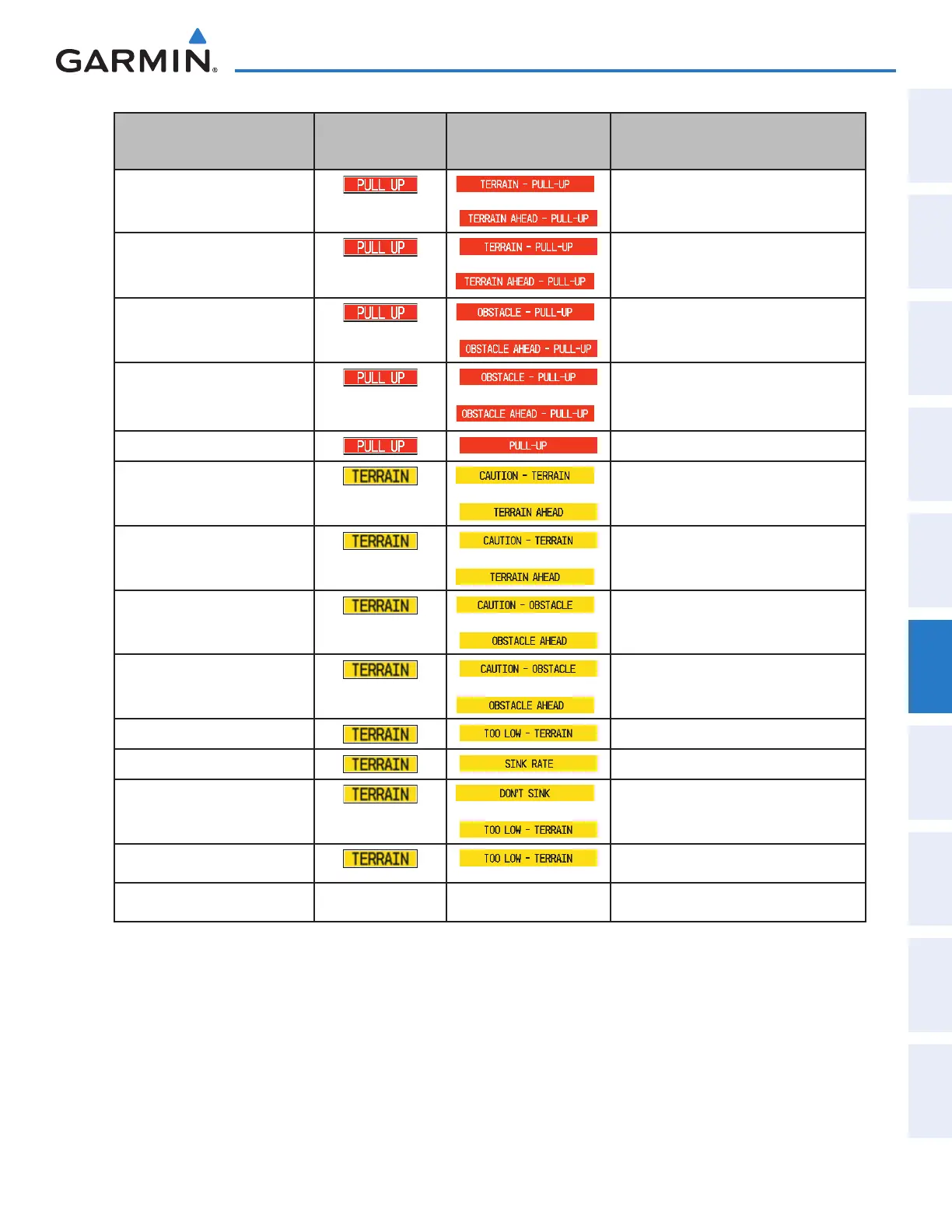 GARMIN

|  |  |  |  |
|---|---|---|---|
|  | PULL UP | TERRAIN - PULL-UP TERRAIN AHEAD - PULL-UP |  |
|  | PULL UP | TERRAIN - PULL-UP TERRAIN AHEAD - PULL-UP |  |
|  | PULL UP | OBSTACLE - PULL-UP OBSTACLE AHEAD - PULL-UP |  |
|  | PULL UP | OBSTACLE - PULL-UP OBSTACLE AHEAD - PULL-UP |  |
|  | PULL UP | PULL-UP |  |
|  | TERRAIN | CAUTION - TERRAIN TERRAIN AHEAD |  |
|  | TERRAIN | CAUTION - TERRAIN TERRAIN AHEAD |  |
|  | TERRAIN | CAUTION - OBSTACLE OBSTACLE AHEAD |  |
|  | TERRAIN | CAUTION - OBSTACLE OBSTACLE AHEAD |  |
|  | TERRAIN | TOO LOW - TERRAIN |  |
|  | TERRAIN | SINK RATE |  |
|  | TERRAIN | DON'T SINK TOO LOW - TERRAIN |  |
|  | TERRAIN | TOO LOW - TERRAIN |  |
|  |  |  |  |